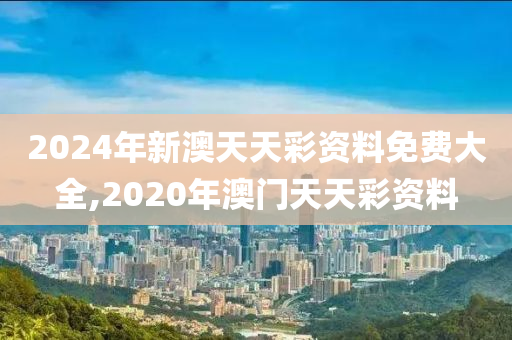 2024年新澳天天彩资料免费大全,2020年澳门天天彩资料